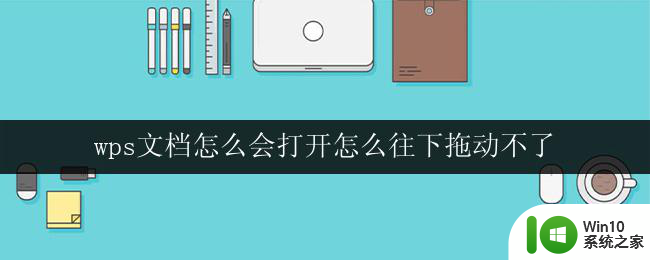 wps文档怎么会打开怎么往下拖动不了

Win10
系统之家